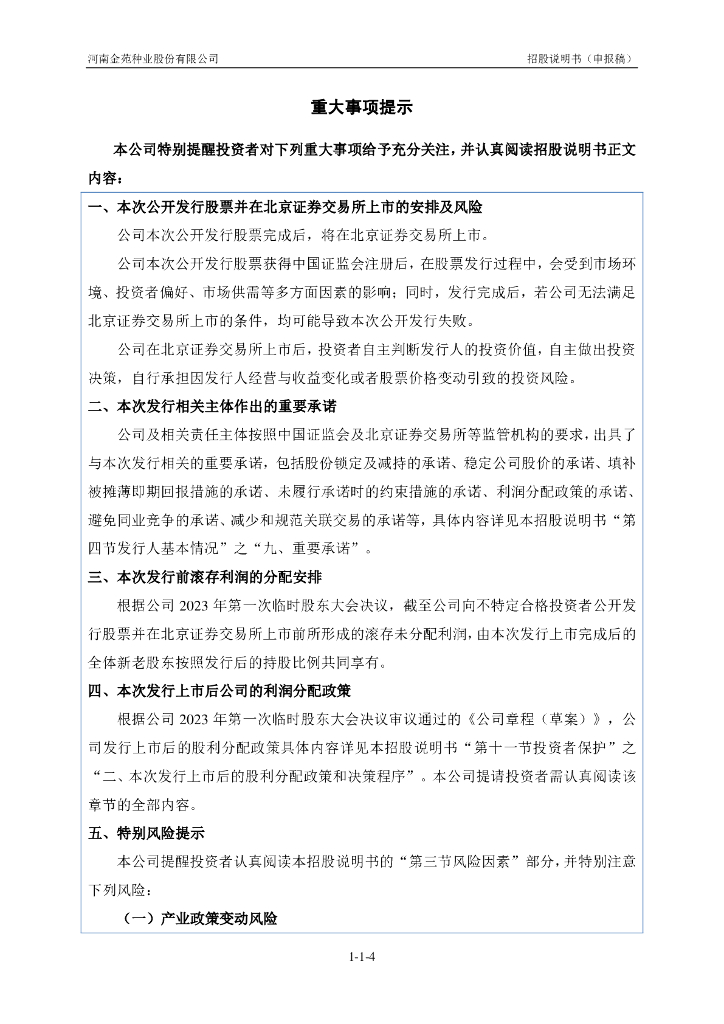 河南金苑种业股份有限公司　　招股说明书（申报稿）

重大事项提示

本公司特别提醒投资者对下列重大事项给予充分关注，并认真阅读招股说明书正文内容：

一、本次公开发行股票并在北京证券交易所上市的安排及风险

公司本次公开发行股票完成后，将在北京证券交易所上市。

公司本次公开发行股票获得中国证监会注册后，在股票发行过程中，会受到市场环境、投资者偏好、市场供需等多方面因素的影响；同时，发行完成后，若公司无法满足北京证券交易所上市的条件，均可能导致本次公开发行失败。

公司在北京证券交易所上市后，投资者自主判断发行人的投资价值，自主做出投资决策，自行承担因发行人经营与收益变化或者股票价格变动引致的投资风险。

二、本次发行相关主体作出的重要承诺

公司及相关责任主体按照中国证监会及北京证券交易所等监管机构的要求，出具了与本次发行相关的重要承诺，包括股份锁定及减持的承诺、稳定公司股价的承诺、填补被摊薄即期回报措施的承诺、未履行承诺时的约束措施的承诺、利润分配政策的承诺、避免同业竞争的承诺、减少和规范关联交易的承诺等，具体内容详见本招股说明书“第四节发行人基本情况”之“九、重要承诺”。

三、本次发行前滚存利润的分配安排

根据公司 2023 年第一次临时股东大会决议，截至公司向不特定合格投资者公开发行股票并在北京证券交易所上市前所形成的滚存未分配利润，由本次发行上市完成后的全体新老股东按照发行后的持股比例共同享有。

四、本次发行上市后公司的利润分配政策

根据公司 2023 年第一次临时股东大会决议审议通过的《公司章程（草案）》，公司发行上市后的股利分配政策具体内容详见本招股说明书“第十一节投资者保护”之“二、本次发行上市后的股利分配政策和决策程序”。本公司提请投资者需认真阅读该章节的全部内容。

五、特别风险提示

本公司提醒投资者认真阅读本招股说明书的“第三节风险因素”部分，并特别注意下列风险：

（一）产业政策变动风险

1-1-4